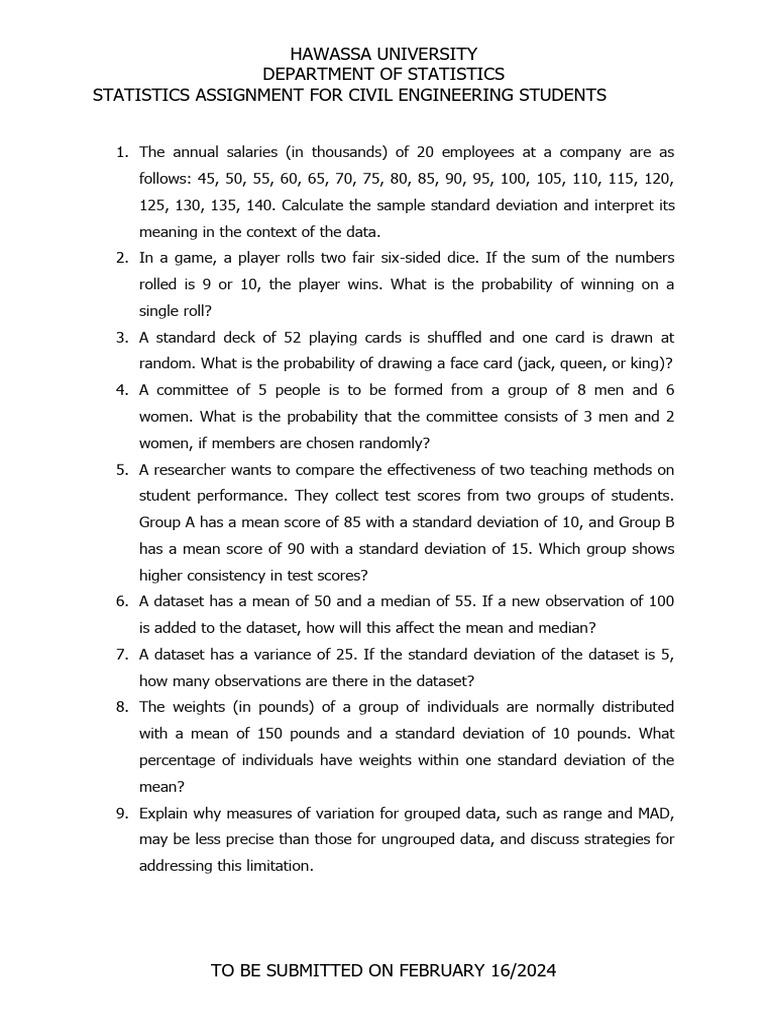 HAWASSA UNIVERSITY
DEPARTMENT OF STATISTICS
STATISTICS ASSIGNMENT FOR CIVIL ENGINEERING STUDENTS

1. The annual salaries (in thousands) of 20 employees at a company are as follows: 45, 50, 55, 60, 65, 70, 75, 80, 85, 90, 95, 100, 105, 110, 115, 120, 125, 130, 135, 140. Calculate the sample standard deviation and interpret its meaning in the context of the data.
2. In a game, a player rolls two fair six-sided dice. If the sum of the numbers rolled is 9 or 10, the player wins. What is the probability of winning on a single roll?
3. A standard deck of 52 playing cards is shuffled and one card is drawn at random. What is the probability of drawing a face card (jack, queen, or king)?
4. A committee of 5 people is to be formed from a group of 8 men and 6 women. What is the probability that the committee consists of 3 men and 2 women, if members are chosen randomly?
5. A researcher wants to compare the effectiveness of two teaching methods on student performance. They collect test scores from two groups of students. Group A has a mean score of 85 with a standard deviation of 10, and Group B has a mean score of 90 with a standard deviation of 15. Which group shows higher consistency in test scores?
6. A dataset has a mean of 50 and a median of 55. If a new observation of 100 is added to the dataset, how will this affect the mean and median?
7. A dataset has a variance of 25. If the standard deviation of the dataset is 5, how many observations are there in the dataset?
8. The weights (in pounds) of a group of individuals are normally distributed with a mean of 150 pounds and a standard deviation of 10 pounds. What percentage of individuals have weights within one standard deviation of the mean?
9. Explain why measures of variation for grouped data, such as range and MAD, may be less precise than those for ungrouped data, and discuss strategies for addressing this limitation.

TO BE SUBMITTED ON FEBRUARY 16/2024